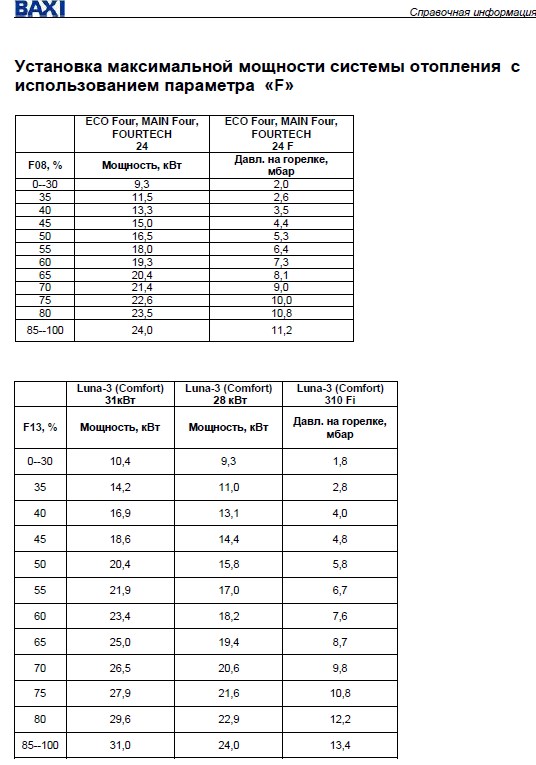 BAXI

Справочная информация

Установка максимальной мощности системы отопления с использованием параметра «F»

| | ECO Four, MAIN Four, FOURTECH 24 | ECO Four, MAIN Four, FOURTECH 24 F |
|---|---|---|
| F08, % | Мощность, кВт | Давл. на горелке, мбар |
| 0--30 | 9,3 | 2,0 |
| 35 | 11,5 | 2,6 |
| 40 | 13,3 | 3,5 |
| 45 | 15,0 | 4,4 |
| 50 | 16,5 | 5,3 |
| 55 | 18,0 | 6,4 |
| 60 | 19,3 | 7,3 |
| 65 | 20,4 | 8,1 |
| 70 | 21,4 | 9,0 |
| 75 | 22,6 | 10,0 |
| 80 | 23,5 | 10,8 |
| 85--100 | 24,0 | 11,2 |

| | Luna-3 (Comfort) 31кВт | Luna-3 (Comfort) 28 кВт | Luna-3 (Comfort) 310 Fi |
|---|---|---|---|
| F13, % | Мощность, кВт | Мощность, кВт | Давл. на горелке, мбар |
| 0--30 | 10,4 | 9,3 | 1,8 |
| 35 | 14,2 | 11,0 | 2,8 |
| 40 | 16,9 | 13,1 | 4,0 |
| 45 | 18,6 | 14,4 | 4,8 |
| 50 | 20,4 | 15,8 | 5,8 |
| 55 | 21,9 | 17,0 | 6,7 |
| 60 | 23,4 | 18,2 | 7,6 |
| 65 | 25,0 | 19,4 | 8,7 |
| 70 | 26,5 | 20,6 | 9,8 |
| 75 | 27,9 | 21,6 | 10,8 |
| 80 | 29,6 | 22,9 | 12,2 |
| 85--100 | 31,0 | 24,0 | 13,4 |